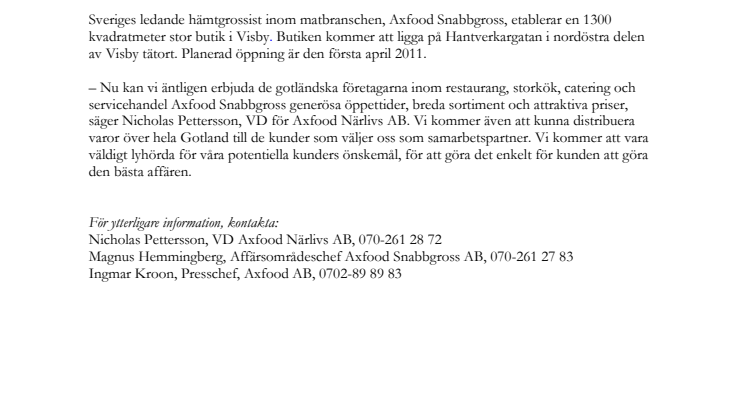 Sveriges ledande hämtgrossist inom matbranschen, Axfood Snabbgross, etablerar en 1300 kvadratmeter stor butik i Visby. Butiken kommer att ligga på Hantverkargatan i nordöstra delen av Visby tätort. Planerad öppning är den första april 2011.

– Nu kan vi äntligen erbjuda de gotländska företagarna inom restaurang, storkök, catering och servicehandel Axfood Snabbgross generösa öppettider, breda sortiment och attraktiva priser, säger Nicholas Pettersson, VD för Axfood Närlivs AB. Vi kommer även att kunna distribuera varor över hela Gotland till de kunder som väljer oss som samarbetspartner. Vi kommer att vara väldigt lyhörda för våra potentiella kunders önskemål, för att göra det enkelt för kunden att göra den bästa affären.

För ytterligare information, kontakta:
Nicholas Pettersson, VD Axfood Närlivs AB, 070-261 28 72
Magnus Hemmingberg, Affärsområdeschef Axfood Snabbgross AB, 070-261 27 83
Ingmar Kroon, Presschef, Axfood AB, 0702-89 89 83